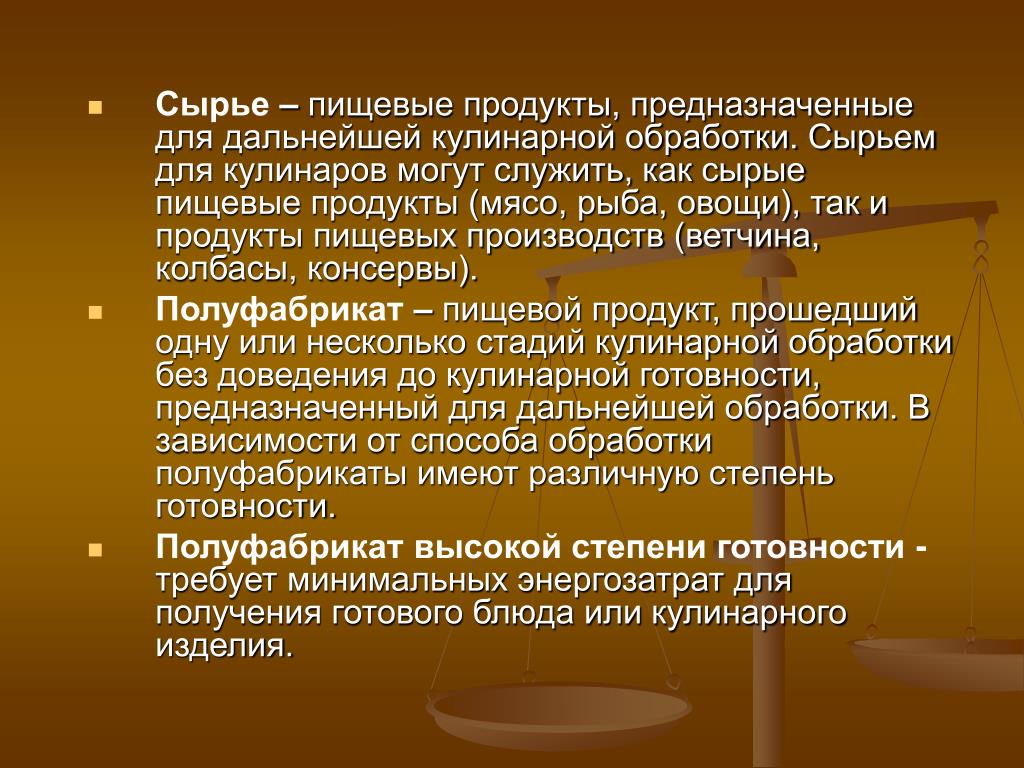 Сырье – пищевые продукты, предназначенные для дальнейшей кулинарной обработки. Сырьем для кулинаров могут служить, как сырые пищевые продукты (мясо, рыба, овощи), так и продукты пищевых производств (ветчина, колбасы, консервы).

Полуфабрикат – пищевой продукт, прошедший одну или несколько стадий кулинарной обработки без доведения до кулинарной готовности, предназначенный для дальнейшей обработки. В зависимости от способа обработки полуфабрикаты имеют различную степень готовности.

Полуфабрикат высокой степени готовности - требует минимальных энергозатрат для получения готового блюда или кулинарного изделия.